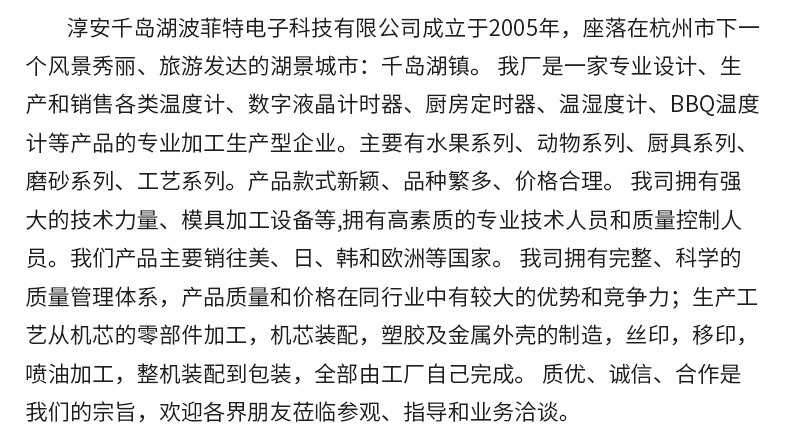 淳安千岛湖波菲特电子科技有限公司成立于2005年，座落在杭州市下一个风景秀丽、旅游发达的湖景城市：千岛湖镇。 我厂是一家专业设计、生产和销售各类温度计、数字液晶计时器、厨房定时器、温湿度计、BBQ温度计等产品的专业加工生产型企业。主要有水果系列、动物系列、厨具系列、磨砂系列、工艺系列。产品款式新颖、品种繁多、价格合理。 我司拥有强大的技术力量、模具加工设备等,拥有高素质的专业技术人员和质量控制人员。我们产品主要销往美、日、韩和欧洲等国家。 我司拥有完整、科学的质量管理体系，产品质量和价格在同行业中有较大的优势和竞争力；生产工艺从机芯的零部件加工，机芯装配，塑胶及金属外壳的制造，丝印，移印，喷油加工，整机装配到包装，全部由工厂自己完成。 质优、诚信、合作是我们的宗旨，欢迎各界朋友莅临参观、指导和业务洽谈。